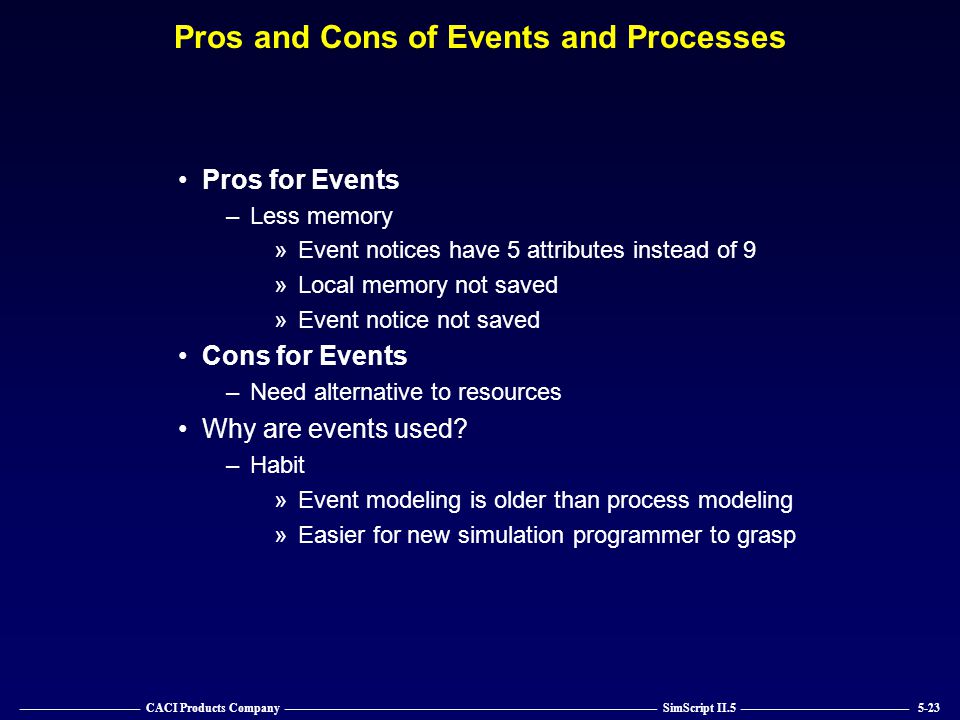 Pros and Cons of Events and Processes

• Pros for Events
– Less memory
» Event notices have 5 attributes instead of 9
» Local memory not saved
» Event notice not saved
• Cons for Events
– Need alternative to resources
• Why are events used?
– Habit
» Event modeling is older than process modeling
» Easier for new simulation programmer to grasp

CACI Products Company SimScript II.5 5-23